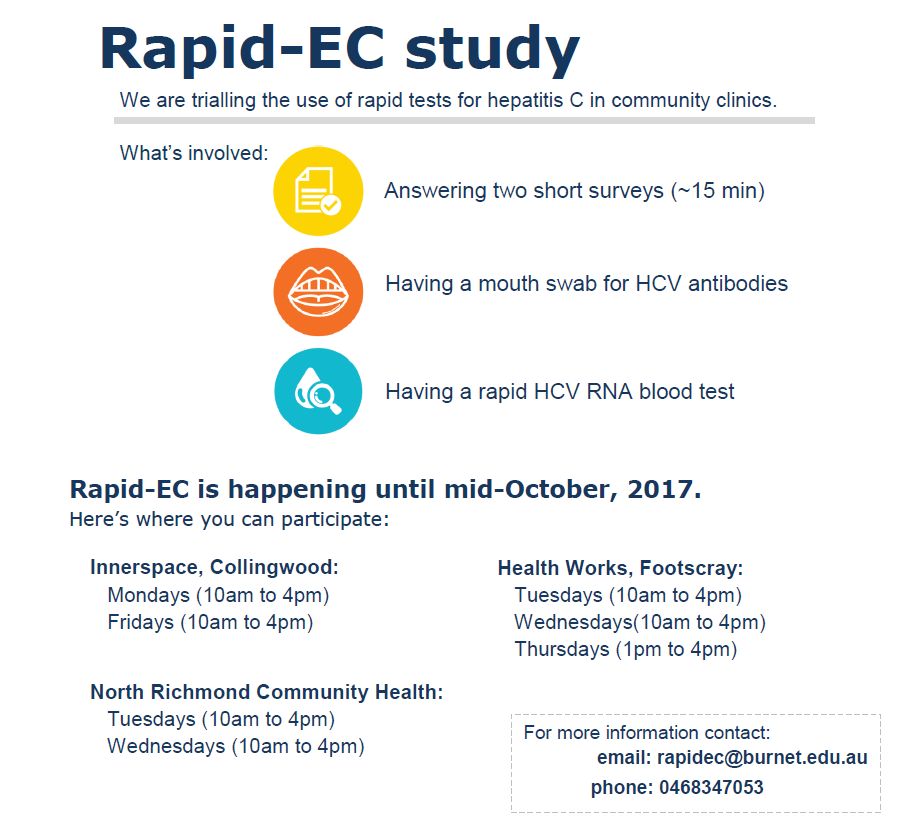 Rapid-EC study

We are trialling the use of rapid tests for hepatitis C in community clinics.

What's involved:

Answering two short surveys (~15 min)

Having a mouth swab for HCV antibodies

Having a rapid HCV RNA blood test

Rapid-EC is happening until mid-October, 2017.
Here's where you can participate:

Innerspace, Collingwood:
Mondays (10am to 4pm)
Fridays (10am to 4pm)

North Richmond Community Health:
Tuesdays (10am to 4pm)
Wednesdays (10am to 4pm)

Health Works, Footscray:
Tuesdays (10am to 4pm)
Wednesdays(10am to 4pm)
Thursdays (1pm to 4pm)

For more information contact:
email: rapidec@burnet.edu.au
phone: 0468347053